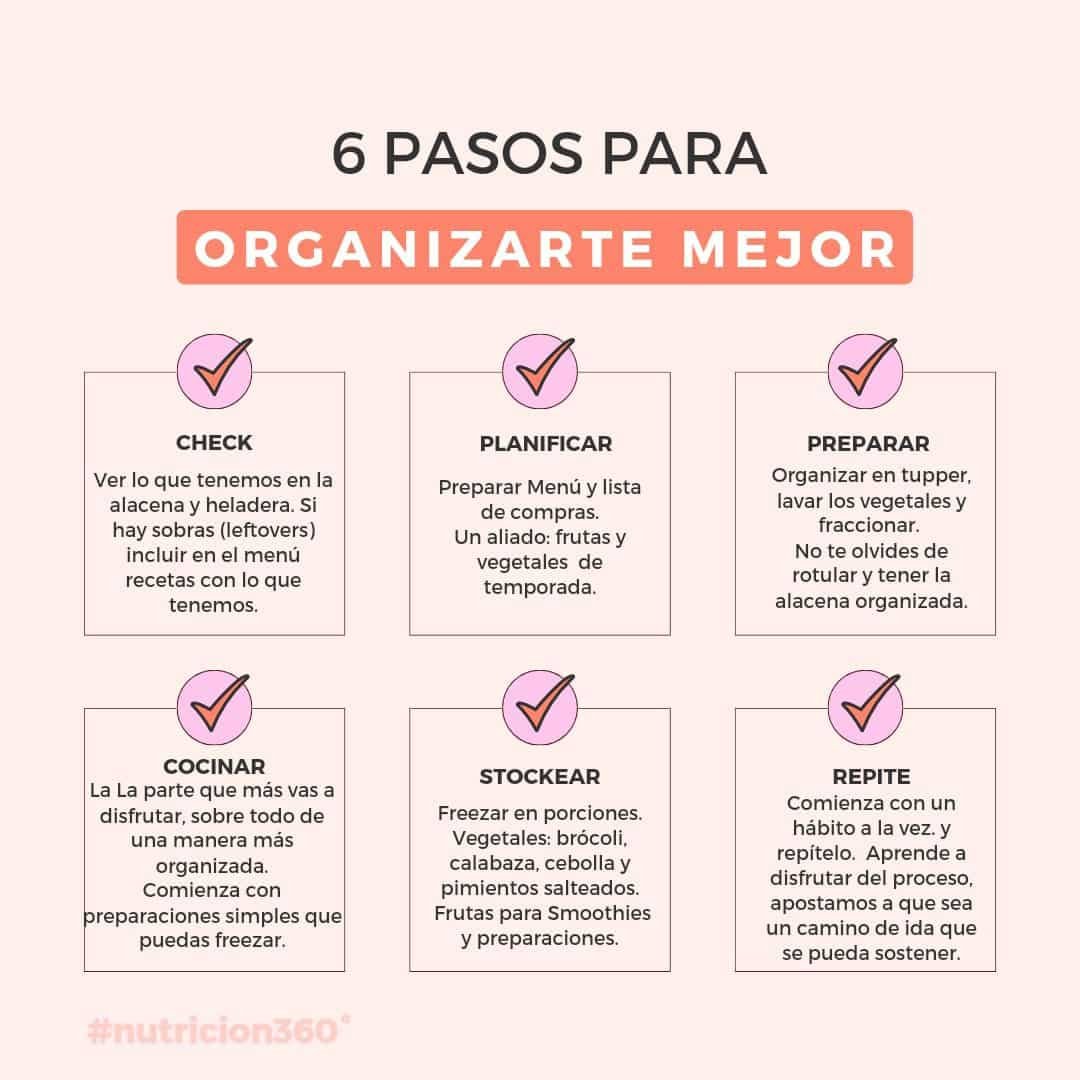 6 PASOS PARA

ORGANIZARTE MEJOR

CHECK

Ver lo que tenemos en la alacena y heladera. Si hay sobras (leftovers) incluir en el menú recetas con lo que tenemos.

PLANIFICAR

Preparar Menú y lista de compras.
Un aliado: frutas y vegetales de temporada.

PREPARAR

Organizar en tupper, lavar los vegetales y fraccionar.
No te olvides de rotular y tener la alacena organizada.

COCINAR

La La parte que más vas a disfrutar, sobre todo de una manera más organizada.
Comienza con preparaciones simples que puedas freezar.

STOCKEAR

Freezar en porciones.
Vegetales: brócoli, calabaza, cebolla y pimientos salteados.
Frutas para Smoothies y preparaciones.

REPITE

Comienza con un hábito a la vez. y repítelo. Aprende a disfrutar del proceso, apostamos a que sea un camino de ida que se pueda sostener.

#nutricion360°